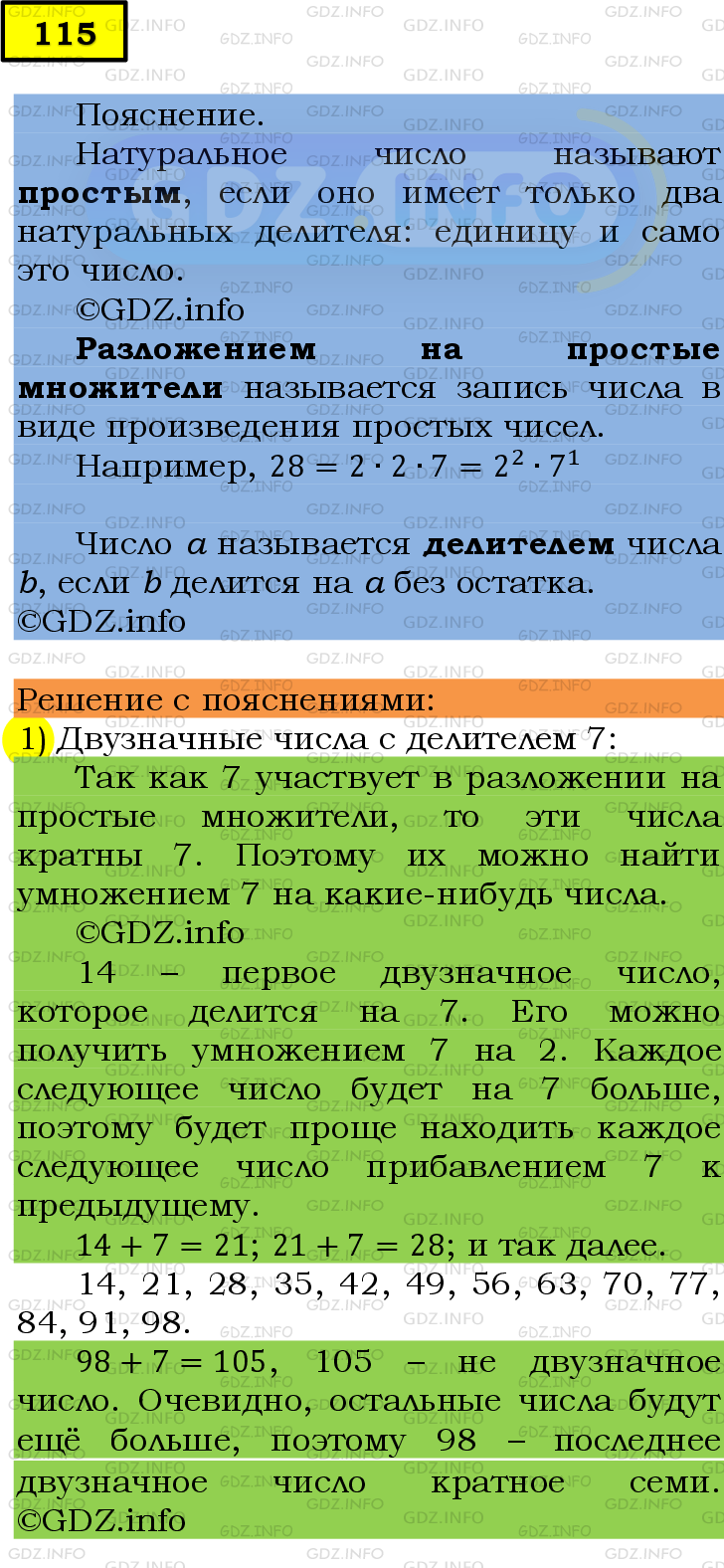 115

Пояснение.

Натуральное число называют **простым**, если оно имеет только два натуральных делителя: единицу и само это число.

©GDZ.info

**Разложением на простые множители** называется запись числа в виде произведения простых чисел.

Например, $28 = 2 \cdot 2 \cdot 7 = 2^2 \cdot 7^1$

Число $a$ называется **делителем** числа $b$, если $b$ делится на $a$ без остатка.

©GDZ.info

Решение с пояснениями:

1) Двузначные числа с делителем 7:

Так как 7 участвует в разложении на простые множители, то эти числа кратны 7. Поэтому их можно найти умножением 7 на какие-нибудь числа.

©GDZ.info

14 – первое двузначное число, которое делится на 7. Его можно получить умножением 7 на 2. Каждое следующее число будет на 7 больше, поэтому будет проще находить каждое следующее число прибавлением 7 к предыдущему.

$14 + 7 = 21$; $21 + 7 = 28$; и так далее.

14, 21, 28, 35, 42, 49, 56, 63, 70, 77, 84, 91, 98.

$98 + 7 = 105$, 105 – не двузначное число. Очевидно, остальные числа будут ещё больше, поэтому 98 – последнее двузначное число кратное семи.

©GDZ.info